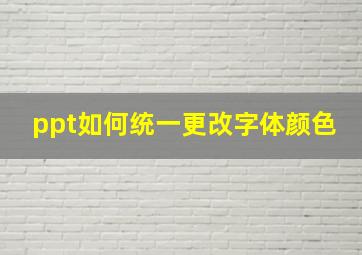 ppt如何统一更改字体颜色